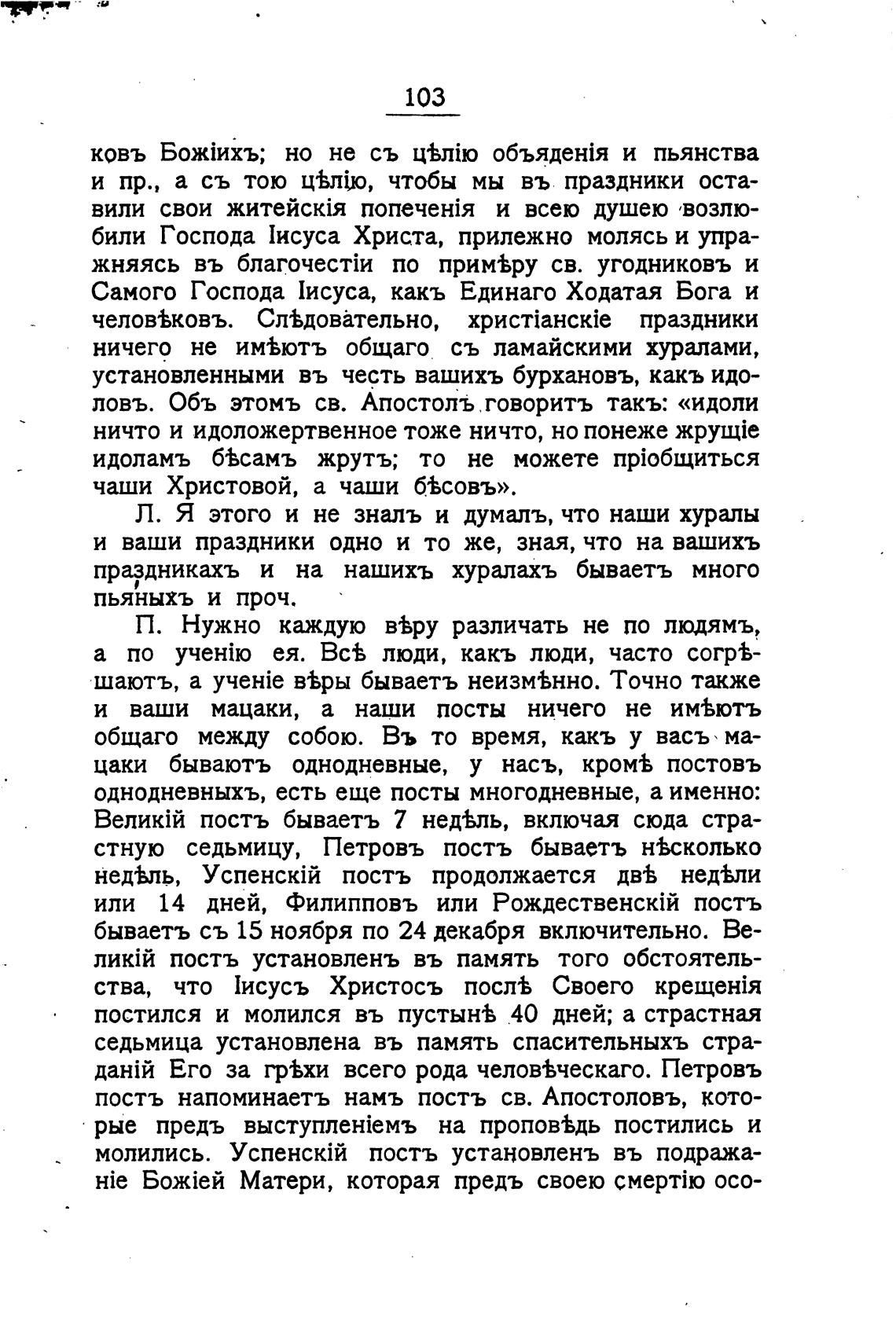 103

ковъ Божіихъ; но не съ цѣлію объяденія и пьянства и пр., а съ тою цѣлію, чтобы мы въ праздники оставили свои житейскія попеченія и всею душею возлюбили Господа Іисуса Христа, прилежно молясь и упражняясь въ благочестіи по примѣру св. угодниковъ и Самого Господа Іисуса, какъ Единаго Ходатая Бога и человѣковъ. Слѣдовательно, христіанскіе праздники ничего не имѣютъ общаго съ ламайскими хуралами, установленными въ честь вашихъ бурхановъ, какъ идоловъ. Объ этомъ св. Апостолъ говоритъ такъ: «идоли ничто и идоложертвенное тоже ничто, но понеже жрущіе идоламъ бѣсамъ жрутъ; то не можете пріобщиться чаши Христовой, а чаши бѣсовъ».

Л. Я этого и не зналъ и думалъ, что наши хуралы и ваши праздники одно и то же, зная, что на вашихъ праздникахъ и на нашихъ хуралахъ бываетъ много пьяныхъ и проч.

П. Нужно каждую вѣру различать не по людямъ, а по ученію ея. Всѣ люди, какъ люди, часто согрѣшаютъ, а ученіе вѣры бываетъ неизмѣнно. Точно также и ваши мацаки, а наши посты ничего не имѣютъ общаго между собою. Въ то время, какъ у васъ мацаки бываютъ однодневные, у насъ, кромѣ постовъ однодневныхъ, есть еще посты многодневные, а именно: Великій постъ бываетъ 7 недѣль, включая сюда страстную седьмицу, Петровъ постъ бываетъ нѣсколько недѣль, Успенскій постъ продолжается двѣ недѣли или 14 дней, Филипповъ или Рождественскій постъ бываетъ съ 15 ноября по 24 декабря включительно. Великій постъ установленъ въ память того обстоятельства, что Іисусъ Христосъ послѣ Своего крещенія постился и молился въ пустынѣ 40 дней; а страстная седьмица установлена въ память спасительныхъ страданій Его за грѣхи всего рода человѣческаго. Петровъ постъ напоминаетъ намъ постъ св. Апостоловъ, которые предъ выступленіемъ на проповѣдь постились и молились. Успенскій постъ установленъ въ подражаніе Божіей Матери, которая предъ своею смертію осо-